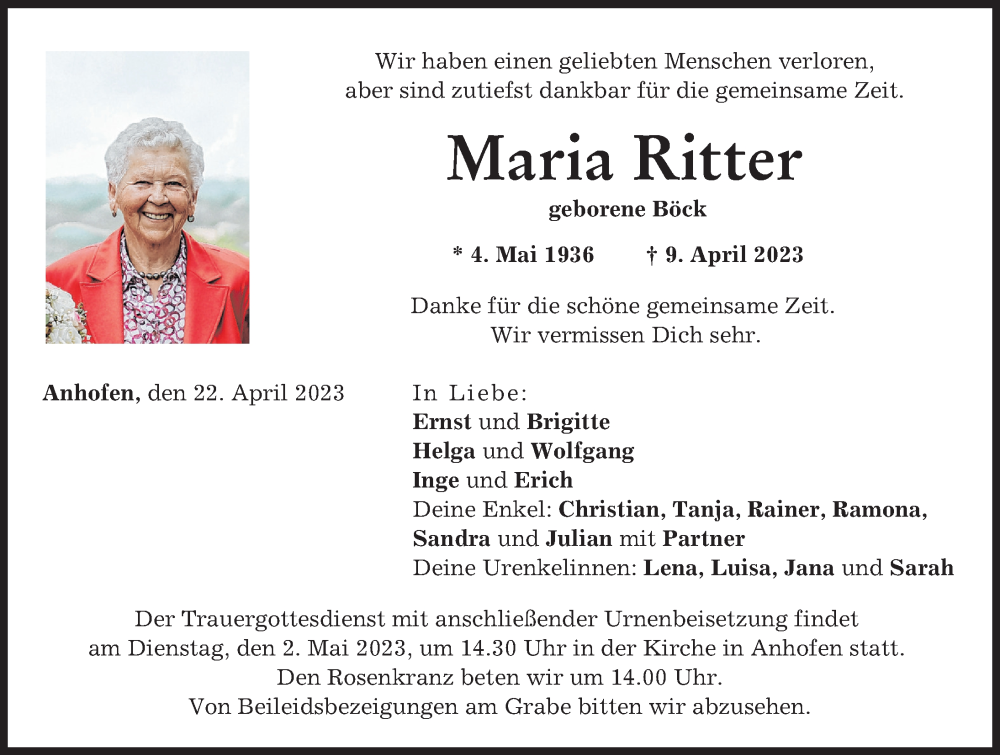 Wir haben einen geliebten Menschen verloren,
aber sind zutiefst dankbar für die gemeinsame Zeit.

Maria Ritter

geborene Böck

* 4. Mai 1936 † 9. April 2023

Danke für die schöne gemeinsame Zeit.
Wir vermissen Dich sehr.

Anhofen, den 22. April 2023

In Liebe:
Ernst und Brigitte
Helga und Wolfgang
Inge und Erich
Deine Enkel: Christian, Tanja, Rainer, Ramona, Sandra und Julian mit Partner
Deine Urenkelinnen: Lena, Luisa, Jana und Sarah

Der Trauergottesdienst mit anschließender Urnenbeisetzung findet am Dienstag, den 2. Mai 2023, um 14.30 Uhr in der Kirche in Anhofen statt.
Den Rosenkranz beten wir um 14.00 Uhr.
Von Beileidsbezeigungen am Grabe bitten wir abzusehen.